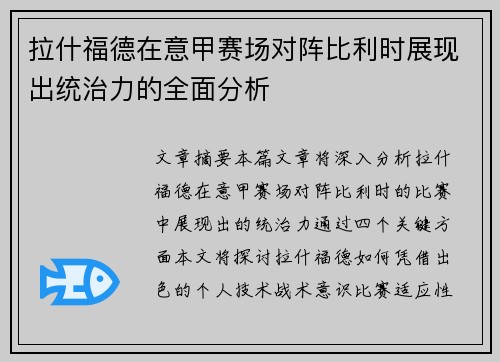 拉什福德在意甲赛场对阵比利时展现出统治力的全面分析

文章摘要本篇文章将深入分析拉什福德在意甲赛场对阵比利时的比赛中展现出的统治力通过四个关键方面本文将探讨拉什福德如何凭借出色的个人技术战术意识比赛适应性